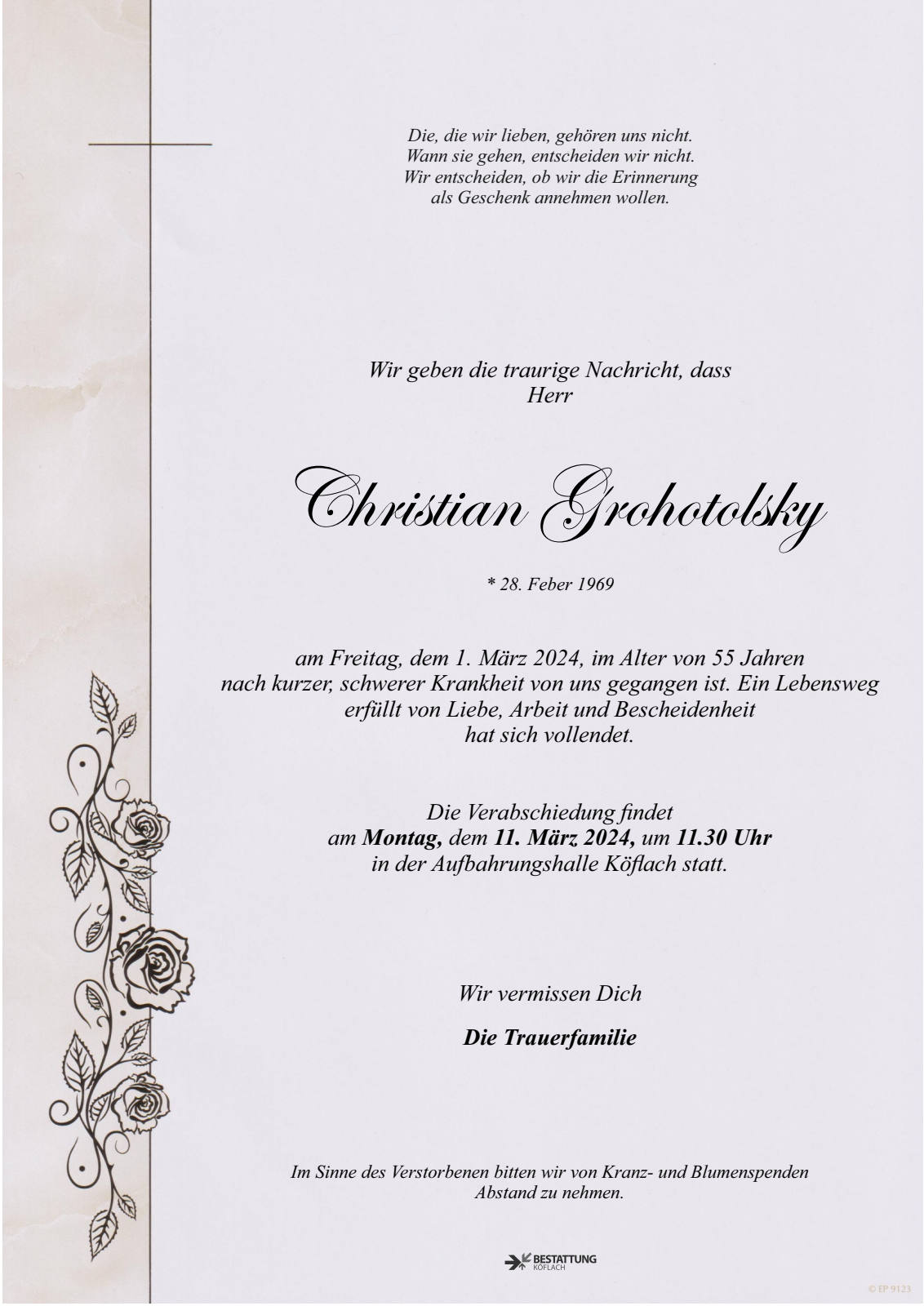 Die, die wir lieben, gehören uns nicht.
Wann sie gehen, entscheiden wir nicht.
Wir entscheiden, ob wir die Erinnerung
als Geschenk annehmen wollen.

Wir geben die traurige Nachricht, dass
Herr

Christian Grohotolsky

* 28. Feber 1969

am Freitag, dem 1. März 2024, im Alter von 55 Jahren nach kurzer, schwerer Krankheit von uns gegangen ist. Ein Lebensweg erfüllt von Liebe, Arbeit und Bescheidenheit hat sich vollendet.

Die Verabschiedung findet
am Montag, dem 11. März 2024, um 11.30 Uhr
in der Aufbahrungshalle Köflach statt.

Wir vermissen Dich

Die Trauerfamilie

Im Sinne des Verstorbenen bitten wir von Kranz- und Blumenspenden Abstand zu nehmen.

BESTATTUNG
KÖFLACH

© EP 9123